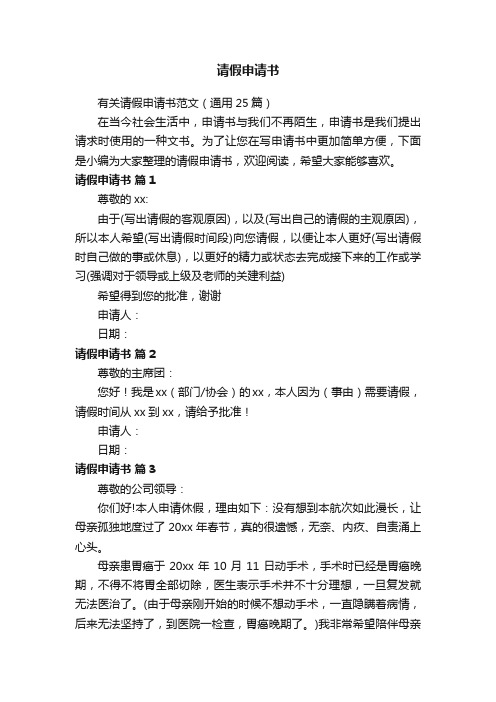 请假申请书

有关请假申请书范文（通用 25 篇）

在当今社会生活中，申请书与我们不再陌生，申请书是我们提出请求时使用的一种文书。为了让您在写申请书中更加简单方便，下面是小编为大家整理的请假申请书，欢迎阅读，希望大家能够喜欢。

请假申请书 篇 1

尊敬的 xx:

由于(写出请假的客观原因)，以及(写出自己的请假的主观原因)，所以本人希望(写出请假时间段)向您请假，以便让本人更好(写出请假时自己做的事或休息)，以更好的精力或状态去完成接下来的工作或学习(强调对于领导或上级及老师的关建利益)

希望得到您的批准，谢谢

申请人：

日期：

请假申请书 篇 2

尊敬的主席团：

您好！我是 xx（部门/协会）的 xx，本人因为（事由）需要请假，请假时间从 xx 到 xx，请给予批准！

申请人：

日期：

请假申请书 篇 3

尊敬的公司领导：

你们好!本人申请休假，理由如下：没有想到本航次如此漫长，让母亲孤独地度过了 20xx 年春节，真的很遗憾，无奈、内疚、自责涌上心头。

母亲患胃癌于 20xx 年 10 月 11 日动手术，手术时已经是胃癌晚期，不得不将胃全部切除，医生表示手术并不十分理想，一旦复发就无法医治了。(由于母亲刚开始的时候不想动手术，一直隐瞒着病情，后来无法坚持了，到医院一检查，胃癌晚期了。)我非常希望陪伴母亲